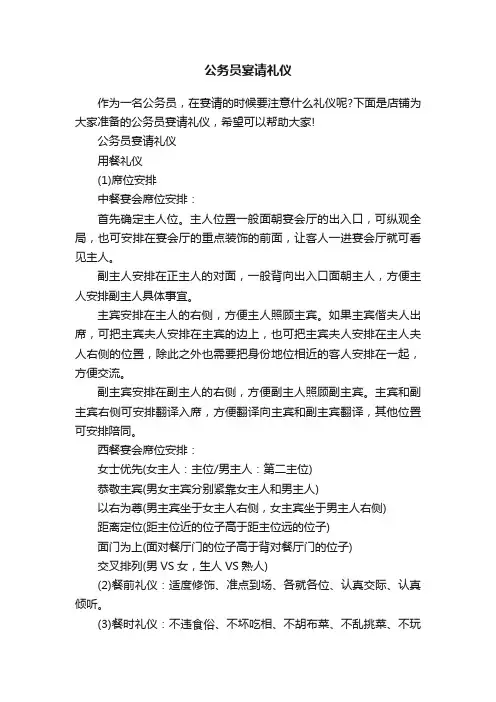 公务员宴请礼仪

作为一名公务员，在宴请的时候要注意什么礼仪呢?下面是店铺为大家准备的公务员宴请礼仪，希望可以帮助大家!

公务员宴请礼仪

用餐礼仪

(1)席位安排

中餐宴会席位安排：

首先确定主人位。主人位置一般面朝宴会厅的出入口，可纵观全局，也可安排在宴会厅的重点装饰的前面，让客人一进宴会厅就可看见主人。

副主人安排在正主人的对面，一般背向出入口面朝主人，方便主人安排副主人具体事宜。

主宾安排在主人的右侧，方便主人照顾主宾。如果主宾偕夫人出席，可把主宾夫人安排在主宾的边上，也可把主宾夫人安排在主人夫人右侧的位置，除此之外也需要把身份地位相近的客人安排在一起，方便交流。

副主宾安排在副主人的右侧，方便副主人照顾副主宾。主宾和副主宾右侧可安排翻译入席，方便翻译向主宾和副主宾翻译，其他位置可安排陪同。

西餐宴会席位安排：

女士优先(女主人：主位/男主人：第二主位)

恭敬主宾(男女主宾分别紧靠女主人和男主人)

以右为尊(男主宾坐于女主人右侧，女主宾坐于男主人右侧)

距离定位(距主位近的位子高于距主位远的位子)

面门为上(面对餐厅门的位子高于背对餐厅门的位子)

交叉排列(男 VS 女，生人 VS 熟人)

(2)餐前礼仪：适度修饰、准点到场、各就各位、认真交际、认真倾听。

(3)餐时礼仪：不违食俗、不坏吃相、不胡布菜、不乱挑菜、不玩